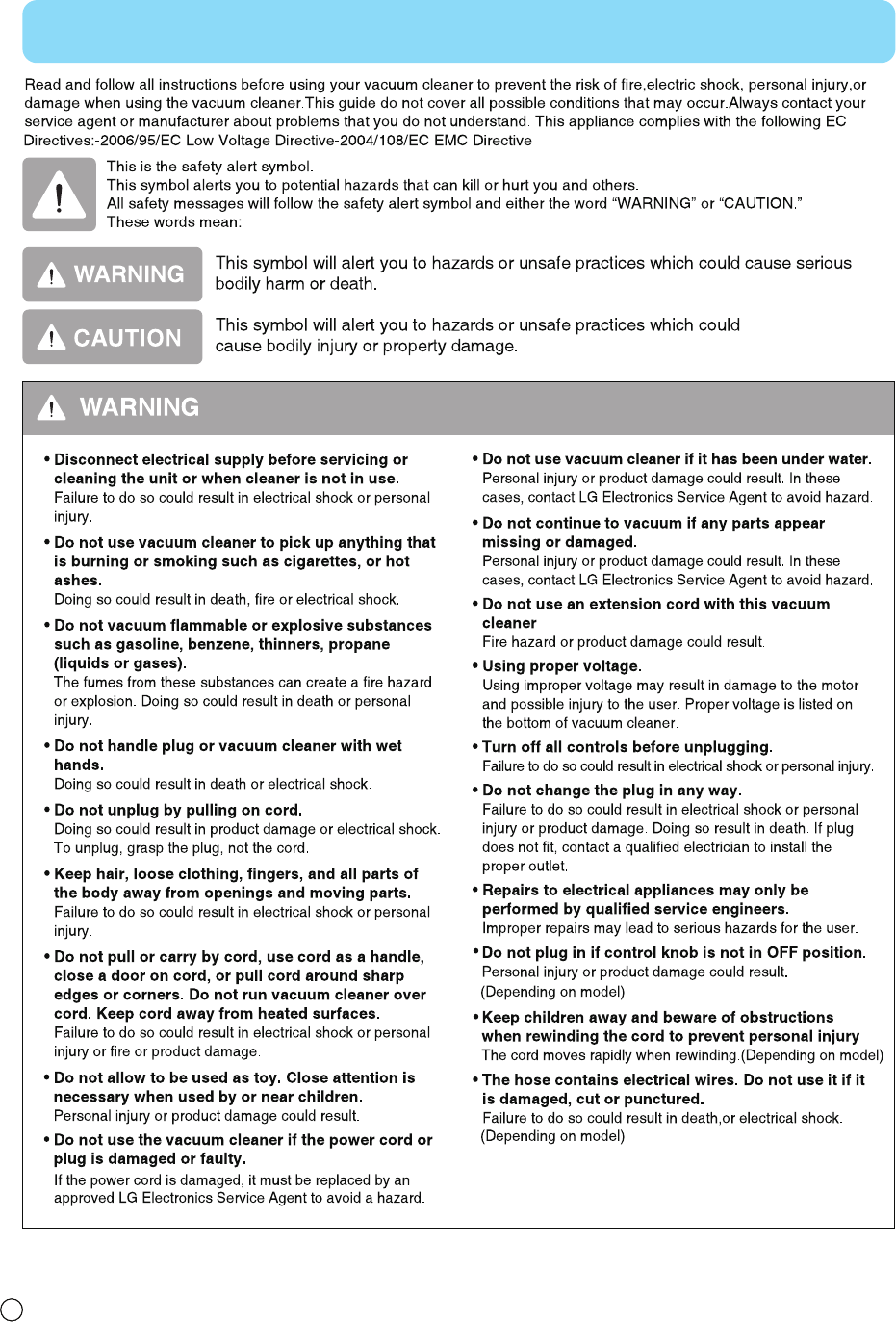 Read and follow all instructions before using your vacuum cleaner to prevent the risk of fire,electric shock, personal injury,or damage when using the vacuum cleaner.This guide do not cover all possible conditions that may occur.Always contact your service agent or manufacturer about problems that you do not understand. This appliance complies with the following EC Directives:-2006/95/EC Low Voltage Directive-2004/108/EC EMC Directive

This is the safety alert symbol.
This symbol alerts you to potential hazards that can kill or hurt you and others.
All safety messages will follow the safety alert symbol and either the word "WARNING" or "CAUTION."
These words mean:

WARNING This symbol will alert you to hazards or unsafe practices which could cause serious bodily harm or death.

CAUTION This symbol will alert you to hazards or unsafe practices which could cause bodily injury or property damage.

WARNING

• Disconnect electrical supply before servicing or cleaning the unit or when cleaner is not in use.
Failure to do so could result in electrical shock or personal injury.

• Do not use vacuum cleaner to pick up anything that is burning or smoking such as cigarettes, or hot ashes.
Doing so could result in death, fire or electrical shock.

• Do not vacuum flammable or explosive substances such as gasoline, benzene, thinners, propane (liquids or gases).
The fumes from these substances can create a fire hazard or explosion. Doing so could result in death or personal injury.

• Do not handle plug or vacuum cleaner with wet hands.
Doing so could result in death or electrical shock.

• Do not unplug by pulling on cord.
Doing so could result in product damage or electrical shock. To unplug, grasp the plug, not the cord.

• Keep hair, loose clothing, fingers, and all parts of the body away from openings and moving parts.
Failure to do so could result in electrical shock or personal injury.

• Do not pull or carry by cord, use cord as a handle, close a door on cord, or pull cord around sharp edges or corners. Do not run vacuum cleaner over cord. Keep cord away from heated surfaces.
Failure to do so could result in electrical shock or personal injury or fire or product damage.

• Do not allow to be used as toy. Close attention is necessary when used by or near children.
Personal injury or product damage could result.

• Do not use the vacuum cleaner if the power cord or plug is damaged or faulty.
If the power cord is damaged, it must be replaced by an approved LG Electronics Service Agent to avoid a hazard.

• Do not use vacuum cleaner if it has been under water.
Personal injury or product damage could result. In these cases, contact LG Electronics Service Agent to avoid hazard.

• Do not continue to vacuum if any parts appear missing or damaged.
Personal injury or product damage could result. In these cases, contact LG Electronics Service Agent to avoid hazard.

• Do not use an extension cord with this vacuum cleaner
Fire hazard or product damage could result.

• Using proper voltage.
Using improper voltage may result in damage to the motor and possible injury to the user. Proper voltage is listed on the bottom of vacuum cleaner.

• Turn off all controls before unplugging.
Failure to do so could result in electrical shock or personal injury.

• Do not change the plug in any way.
Failure to do so could result in electrical shock or personal injury or product damage. Doing so result in death. If plug does not fit, contact a qualified electrician to install the proper outlet.

• Repairs to electrical appliances may only be performed by qualified service engineers.
Improper repairs may lead to serious hazards for the user.

• Do not plug in if control knob is not in OFF position.
Personal injury or product damage could result.
(Depending on model)

• Keep children away and beware of obstructions when rewinding the cord to prevent personal injury
The cord moves rapidly when rewinding.(Depending on model)

• The hose contains electrical wires. Do not use it if it is damaged, cut or punctured.
Failure to do so could result in death,or electrical shock.
(Depending on model)